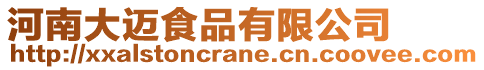 河南大迈食品有限公司
http://xxalstoncrane.cn.coovee.com